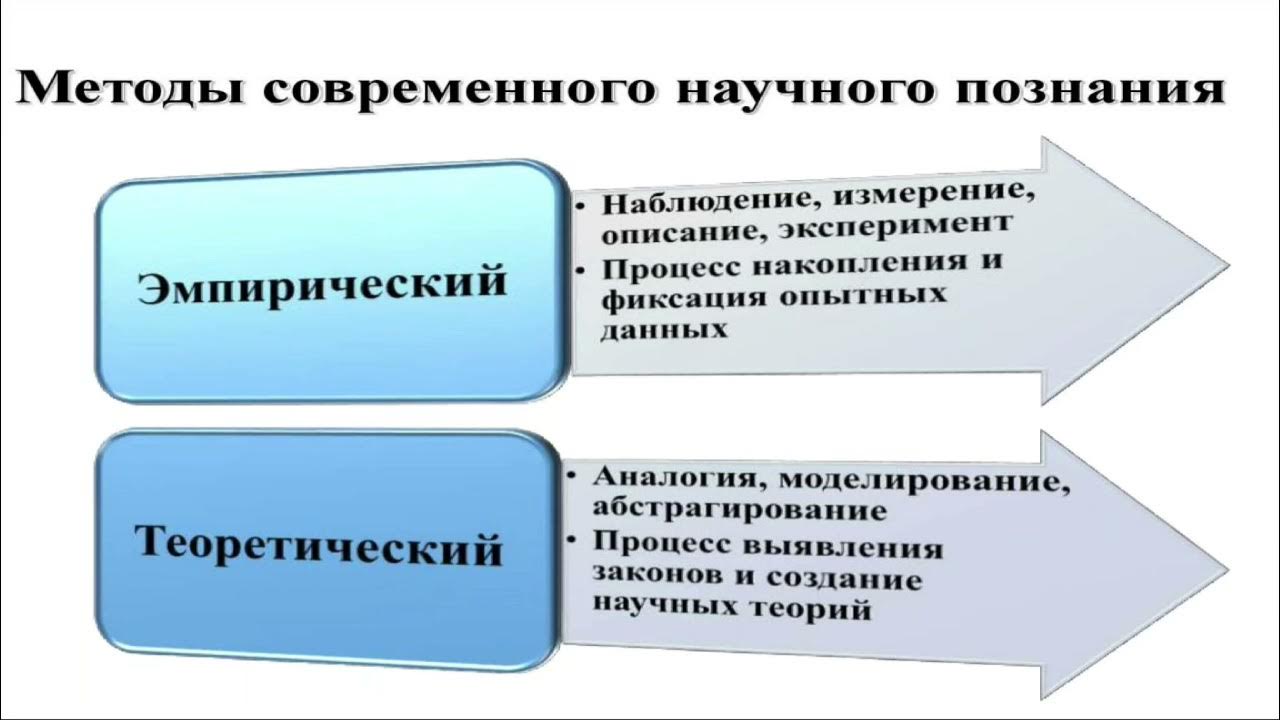 Методы современного научного познания

Эмпирический

• Наблюдение, измерение, описание, эксперимент
• Процесс накопления и фиксация опытных данных

Теоретический

• Аналогия, моделирование, абстрагирование
• Процесс выявления законов и создание научных теорий